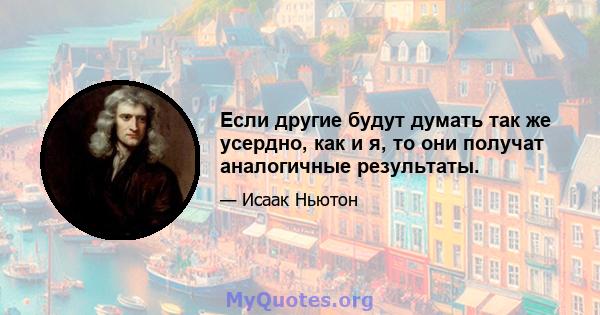 Если другие будут думать так же усердно, как и я, то они получат аналогичные результаты.

— Исаак Ньютон

MyQuotes.org